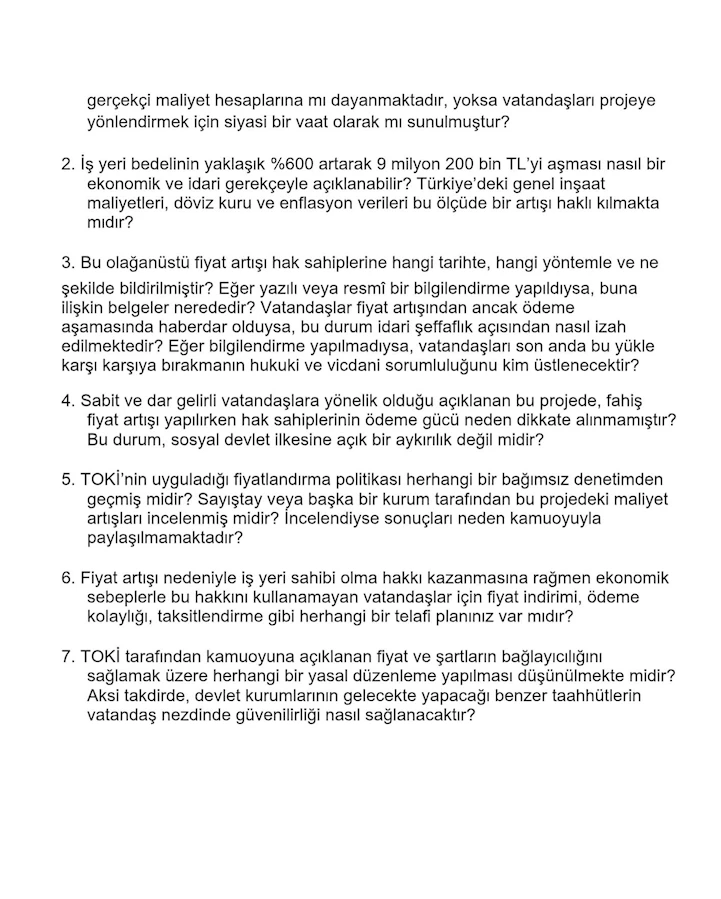 gerçekçi maliyet hesaplarına mı dayanmaktadır, yoksa vatandaşları projeye yönlendirmek için siyasi bir vaat olarak mı sunulmuştur?

2. İş yeri bedelinin yaklaşık %600 artarak 9 milyon 200 bin TL'yi aşması nasıl bir ekonomik ve idari gerekçeyle açıklanabilir? Türkiye'deki genel inşaat maliyetleri, döviz kuru ve enflasyon verileri bu ölçüde bir artışı haklı kılmakta mıdır?

3. Bu olağanüstü fiyat artışı hak sahiplerine hangi tarihte, hangi yöntemle ve ne şekilde bildirilmiştir? Eğer yazılı veya resmî bir bilgilendirme yapıldıysa, buna ilişkin belgeler nerededir? Vatandaşlar fiyat artışından ancak ödeme aşamasında haberdar olduysa, bu durum idari şeffaflık açısından nasıl izah edilmektedir? Eğer bilgilendirme yapılmadıysa, vatandaşları son anda bu yükle karşı karşıya bırakmanın hukuki ve vicdani sorumluluğunu kim üstlenecektir?

4. Sabit ve dar gelirli vatandaşlara yönelik olduğu açıklanan bu projede, fahiş fiyat artışı yapılırken hak sahiplerinin ödeme gücü neden dikkate alınmamıştır? Bu durum, sosyal devlet ilkesine açık bir aykırılık değil midir?

5. TOKİ'nin uyguladığı fiyatlandırma politikası herhangi bir bağımsız denetimden geçmiş midir? Sayıştay veya başka bir kurum tarafından bu projedeki maliyet artışları incelenmiş midir? İncelendiyse sonuçları neden kamuoyuyla paylaşılmamaktadır?

6. Fiyat artışı nedeniyle iş yeri sahibi olma hakkı kazanmasına rağmen ekonomik sebeplerle bu hakkını kullanamayan vatandaşlar için fiyat indirimi, ödeme kolaylığı, taksitlendirme gibi herhangi bir telafi planınız var mıdır?

7. TOKİ tarafından kamuoyuna açıklanan fiyat ve şartların bağlayıcılığını sağlamak üzere herhangi bir yasal düzenleme yapılması düşünülmekte midir? Aksi takdirde, devlet kurumlarının gelecekte yapacağı benzer taahhütlerin vatandaş nezdinde güvenilirliği nasıl sağlanacaktır?